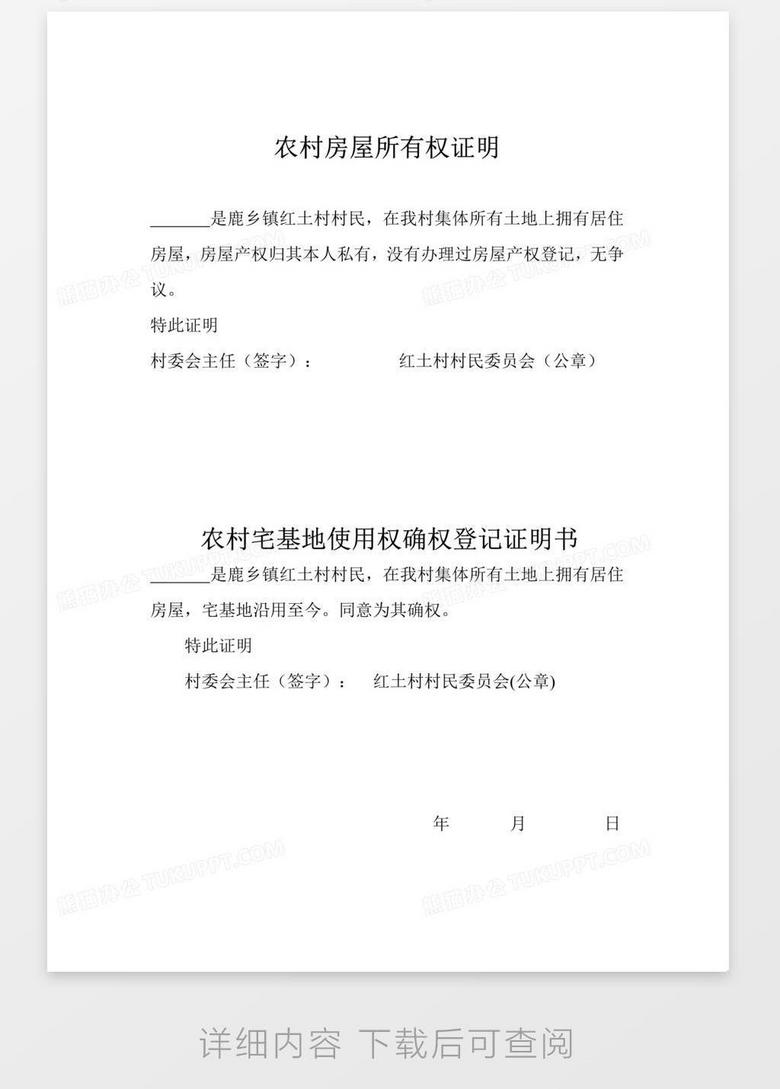 农村房屋所有权证明

______是鹿乡镇红土村村民，在我村集体所有土地上拥有居住房屋，房屋产权归其本人私有，没有办理过房屋产权登记，无争议。

特此证明

村委会主任（签字）：　　　　红土村村民委员会（公章）

农村宅基地使用权确权登记证明书

______是鹿乡镇红土村村民，在我村集体所有土地上拥有居住房屋，宅基地沿用至今。同意为其确权。

特此证明

村委会主任（签字）：　红土村村民委员会(公章)

年　　月　　日

熊猫办公 TUKUPPT.COM

详细内容 下载后可查阅